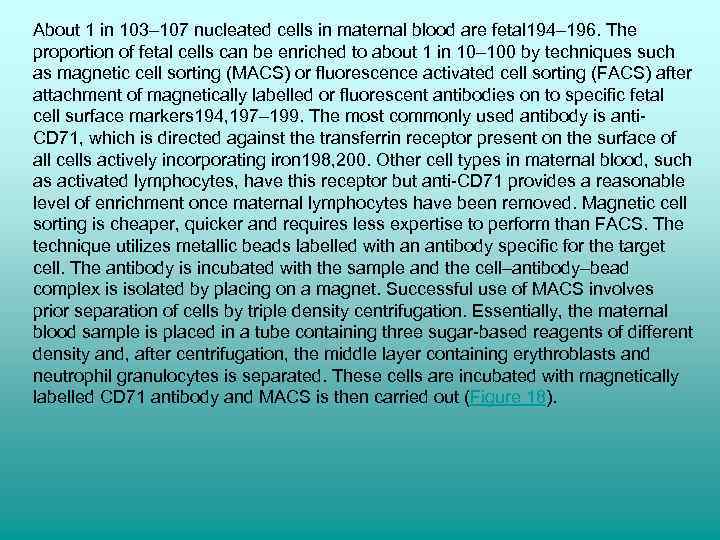 About 1 in 103–107 nucleated cells in maternal blood are fetal194–196. The proportion of fetal cells can be enriched to about 1 in 10–100 by techniques such as magnetic cell sorting (MACS) or fluorescence activated cell sorting (FACS) after attachment of magnetically labelled or fluorescent antibodies on to specific fetal cell surface markers194,197–199. The most commonly used antibody is anti-CD71, which is directed against the transferrin receptor present on the surface of all cells actively incorporating iron198,200. Other cell types in maternal blood, such as activated lymphocytes, have this receptor but anti-CD71 provides a reasonable level of enrichment once maternal lymphocytes have been removed. Magnetic cell sorting is cheaper, quicker and requires less expertise to perform than FACS. The technique utilizes metallic beads labelled with an antibody specific for the target cell. The antibody is incubated with the sample and the cell–antibody–bead complex is isolated by placing on a magnet. Successful use of MACS involves prior separation of cells by triple density centrifugation. Essentially, the maternal blood sample is placed in a tube containing three sugar-based reagents of different density and, after centrifugation, the middle layer containing erythroblasts and neutrophil granulocytes is separated. These cells are incubated with magnetically labelled CD71 antibody and MACS is then carried out (Figure 18).